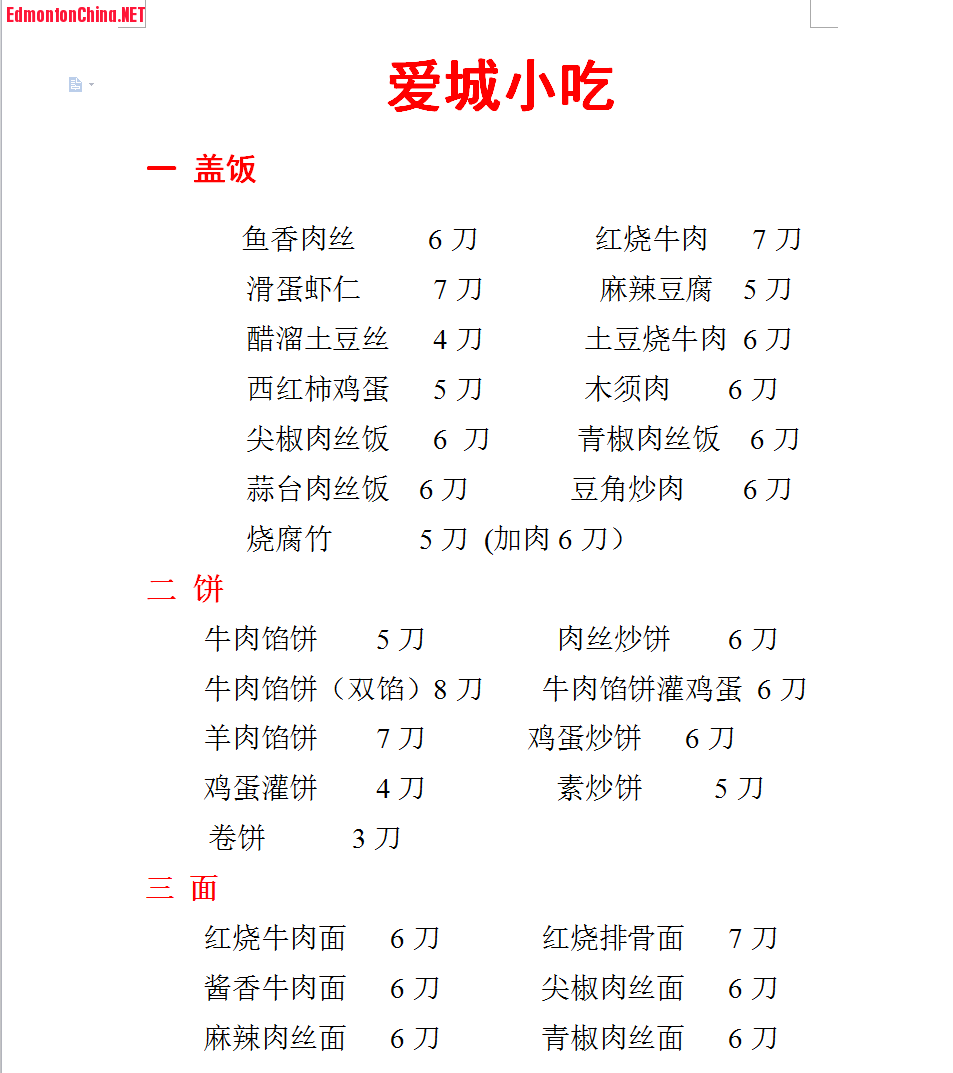 EdmontonChina.NET

爱城小吃

一 盖饭

鱼香肉丝 6 刀 红烧牛肉 7 刀
滑蛋虾仁 7 刀 麻辣豆腐 5 刀
醋溜土豆丝 4 刀 土豆烧牛肉 6 刀
西红柿鸡蛋 5 刀 木须肉 6 刀
尖椒肉丝饭 6 刀 青椒肉丝饭 6 刀
蒜台肉丝饭 6 刀 豆角炒肉 6 刀
烧腐竹 5 刀 (加肉 6 刀)

二 饼

牛肉馅饼 5 刀 肉丝炒饼 6 刀
牛肉馅饼(双馅)8 刀 牛肉馅饼灌鸡蛋 6 刀
羊肉馅饼 7 刀 鸡蛋炒饼 6 刀
鸡蛋灌饼 4 刀 素炒饼 5 刀
卷饼 3 刀

三 面

红烧牛肉面 6 刀 红烧排骨面 7 刀
酱香牛肉面 6 刀 尖椒肉丝面 6 刀
麻辣肉丝面 6 刀 青椒肉丝面 6 刀